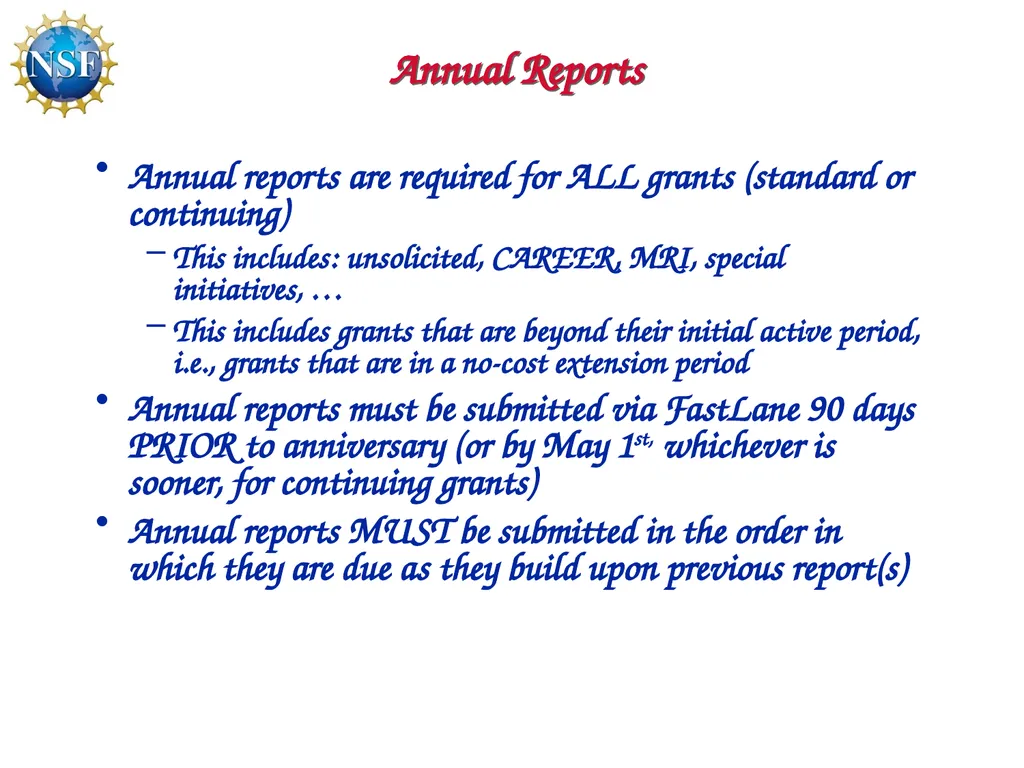 NSF

Annual Reports

• Annual reports are required for ALL grants (standard or continuing)
 – This includes: unsolicited, CAREER, MRI, special initiatives, …
 – This includes grants that are beyond their initial active period, i.e., grants that are in a no-cost extension period
• Annual reports must be submitted via FastLane 90 days PRIOR to anniversary (or by May 1$^{st,}$ whichever is sooner, for continuing grants)
• Annual reports MUST be submitted in the order in which they are due as they build upon previous report(s)